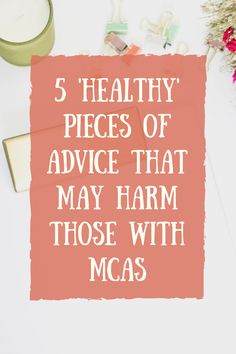 5 'HEALTHY' PIECES OF ADVICE THAT MAY HARM THOSE WITH MCAS